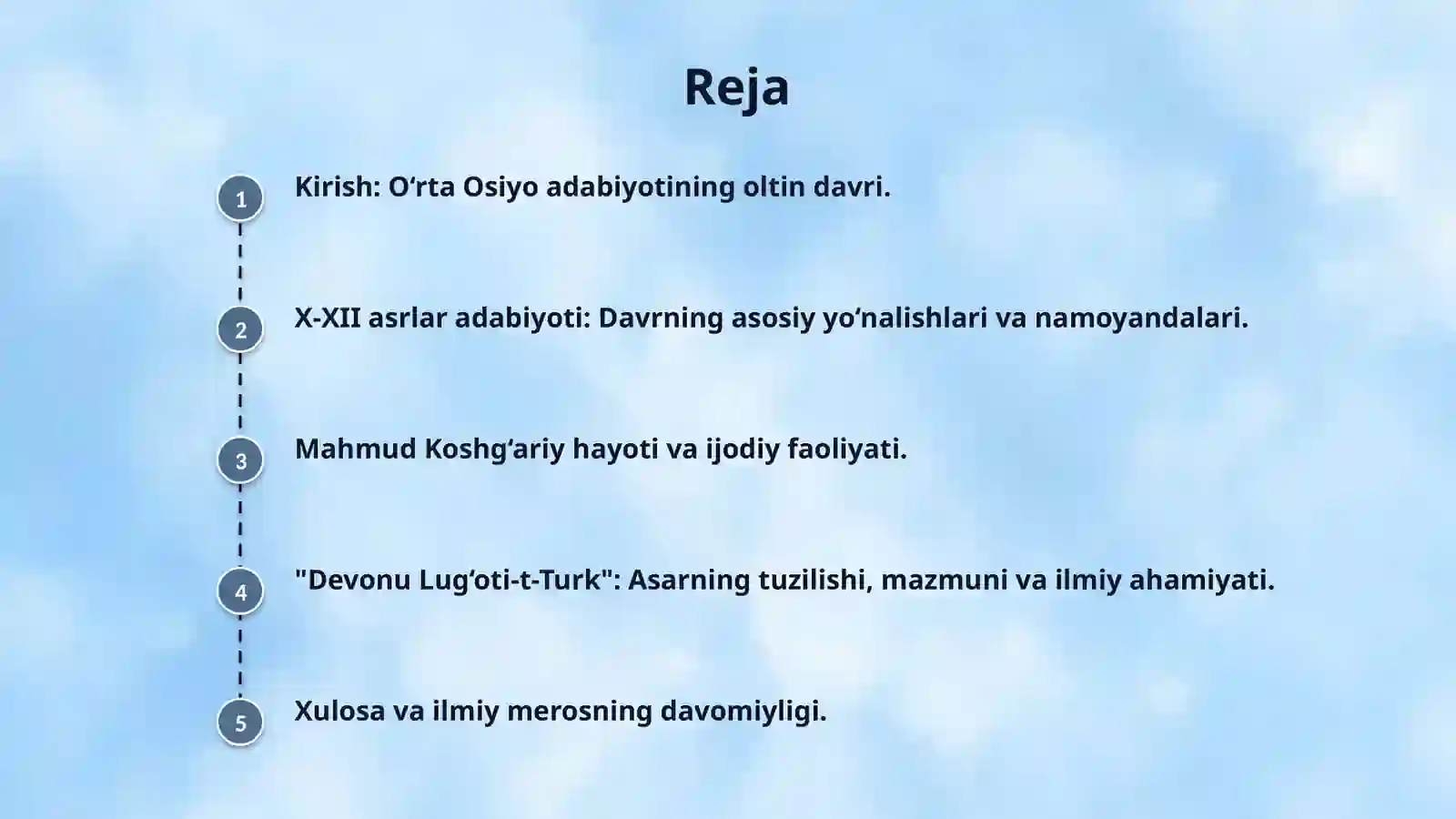 Reja

1 Kirish: O‘rta Osiyo adabiyotining oltin davri.

2 X-XII asrlar adabiyoti: Davrning asosiy yo‘nalishlari va namoyandalari.

3 Mahmud Koshg‘ariy hayoti va ijodiy faoliyati.

4 "Devonu Lug‘oti-t-Turk": Asarning tuzilishi, mazmuni va ilmiy ahamiyati.

5 Xulosa va ilmiy merosning davomiyligi.